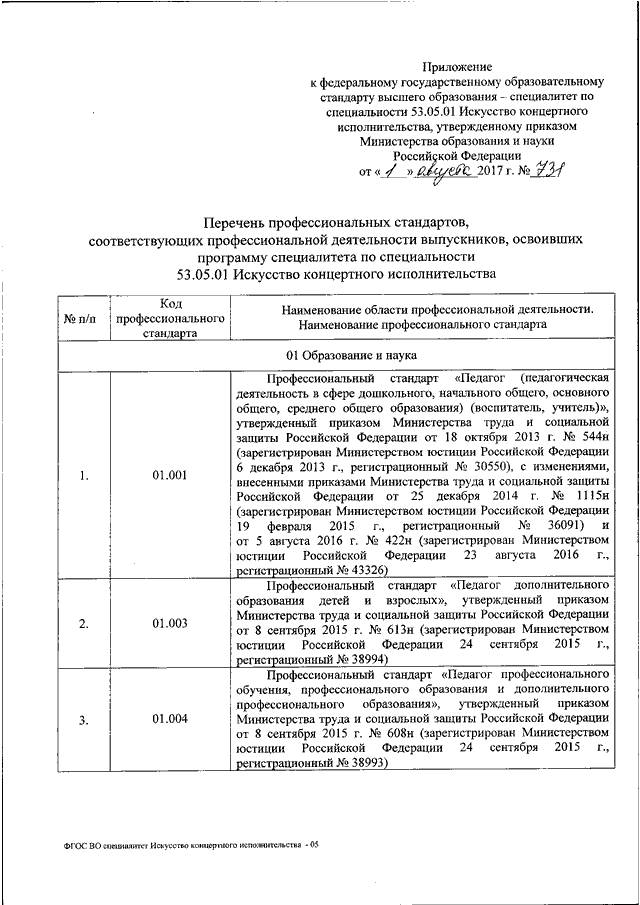 Приложение
к федеральному государственному образовательному стандарту высшего образования – специалитет по специальности 53.05.01 Искусство концертного исполнительства, утвержденному приказом Министерства образования и науки Российской Федерации
от « 1 » августа 2017 г. № 731

Перечень профессиональных стандартов, соответствующих профессиональной деятельности выпускников, освоивших программу специалитета по специальности
53.05.01 Искусство концертного исполнительства

| № п/п | Код профессионального стандарта | Наименование области профессиональной деятельности. Наименование профессионального стандарта |
|---|---|---|
| 01 Образование и наука | | |
| 1. | 01.001 | Профессиональный стандарт «Педагог (педагогическая деятельность в сфере дошкольного, начального общего, основного общего, среднего общего образования) (воспитатель, учитель)», утвержденный приказом Министерства труда и социальной защиты Российской Федерации от 18 октября 2013 г. № 544н (зарегистрирован Министерством юстиции Российской Федерации 6 декабря 2013 г., регистрационный № 30550), с изменениями, внесенными приказами Министерства труда и социальной защиты Российской Федерации от 25 декабря 2014 г. № 1115н (зарегистрирован Министерством юстиции Российской Федерации 19 февраля 2015 г., регистрационный № 36091) и от 5 августа 2016 г. № 422н (зарегистрирован Министерством юстиции Российской Федерации 23 августа 2016 г., регистрационный № 43326) |
| 2. | 01.003 | Профессиональный стандарт «Педагог дополнительного образования детей и взрослых», утвержденный приказом Министерства труда и социальной защиты Российской Федерации от 8 сентября 2015 г. № 613н (зарегистрирован Министерством юстиции Российской Федерации 24 сентября 2015 г., регистрационный № 38994) |
| 3. | 01.004 | Профессиональный стандарт «Педагог профессионального обучения, профессионального образования и дополнительного профессионального образования», утвержденный приказом Министерства труда и социальной защиты Российской Федерации от 8 сентября 2015 г. № 608н (зарегистрирован Министерством юстиции Российской Федерации 24 сентября 2015 г., регистрационный № 38993) |

ФГОС ВО специалитет Искусство концертного исполнительства - 05